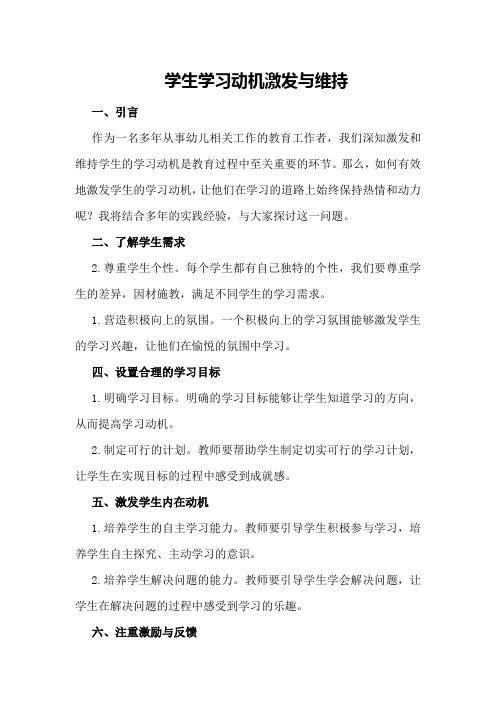 学生学习动机激发与维持

一、引言

作为一名多年从事幼儿相关工作的教育工作者，我们深知激发和维持学生的学习动机是教育过程中至关重要的环节。那么，如何有效地激发学生的学习动机，让他们在学习的道路上始终保持热情和动力呢？我将结合多年的实践经验，与大家探讨这一问题。

二、了解学生需求

2.尊重学生个性。每个学生都有自己独特的个性，我们要尊重学生的差异，因材施教，满足不同学生的学习需求。

1.营造积极向上的氛围。一个积极向上的学习氛围能够激发学生的学习兴趣，让他们在愉悦的氛围中学习。

四、设置合理的学习目标

1.明确学习目标。明确的学习目标能够让学生知道学习的方向，从而提高学习动机。

2.制定可行的计划。教师要帮助学生制定切实可行的学习计划，让学生在实现目标的过程中感受到成就感。

五、激发学生内在动机

1.培养学生的自主学习能力。教师要引导学生积极参与学习，培养学生自主探究、主动学习的意识。

2.培养学生解决问题的能力。教师要引导学生学会解决问题，让学生在解决问题的过程中感受到学习的乐趣。

六、注重激励与反馈